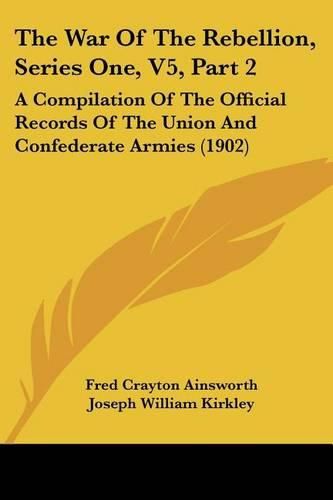 The War Of The Rebellion, Series One, V5, Part 2

A Compilation Of The Official Records Of The Union And Confederate Armies (1902)

Fred Crayton Ainsworth
Joseph William Kirkley